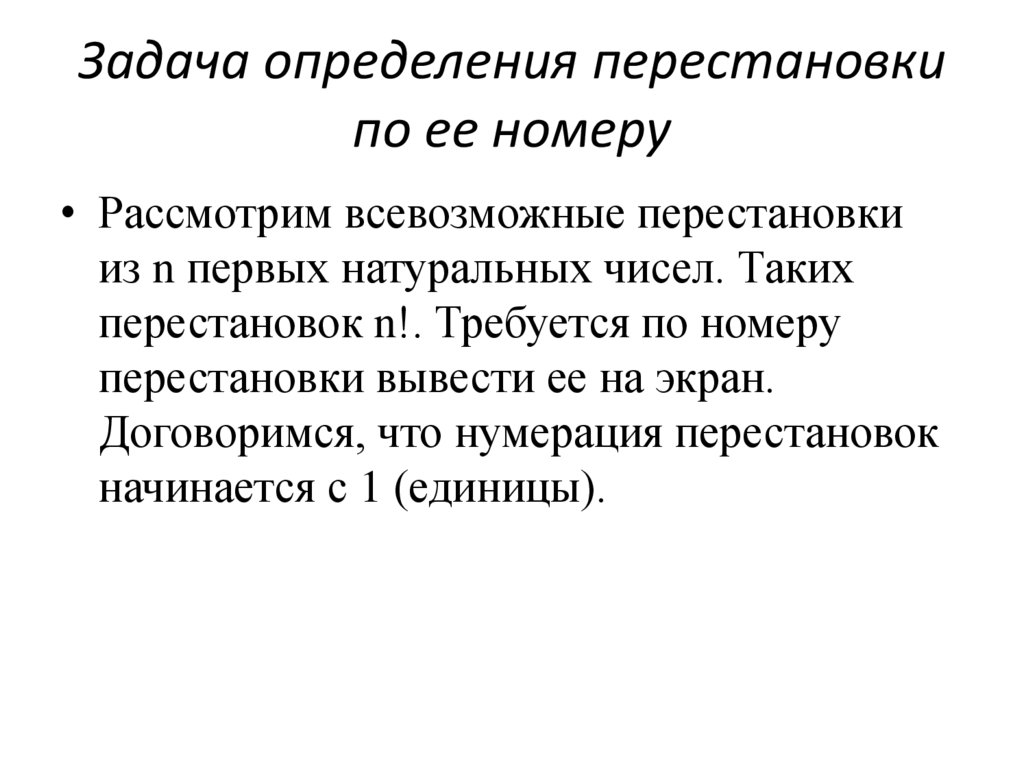 Задача определения перестановки по ее номеру

• Рассмотрим всевозможные перестановки из n первых натуральных чисел. Таких перестановок n!. Требуется по номеру перестановки вывести ее на экран. Договоримся, что нумерация перестановок начинается с 1 (единицы).